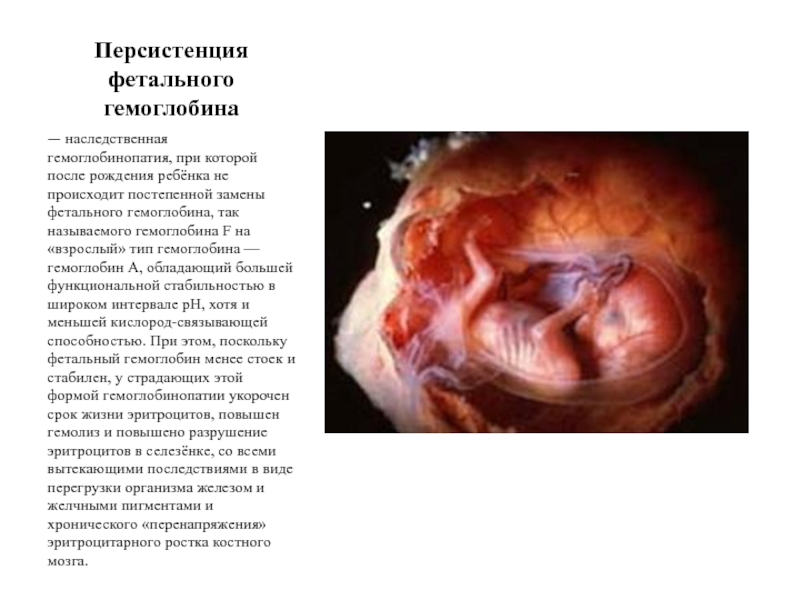 Персистенция фетального гемоглобина

— наследственная гемоглобинопатия, при которой после рождения ребёнка не происходит постепенной замены фетального гемоглобина, так называемого гемоглобина F на «взрослый» тип гемоглобина — гемоглобин A, обладающий большей функциональной стабильностью в широком интервале pH, хотя и меньшей кислород-связывающей способностью. При этом, поскольку фетальный гемоглобин менее стоек и стабилен, у страдающих этой формой гемоглобинопатии укорочен срок жизни эритроцитов, повышен гемолиз и повышено разрушение эритроцитов в селезёнке, со всеми вытекающими последствиями в виде перегрузки организма железом и желчными пигментами и хронического «перенапряжения» эритроцитарного ростка костного мозга.